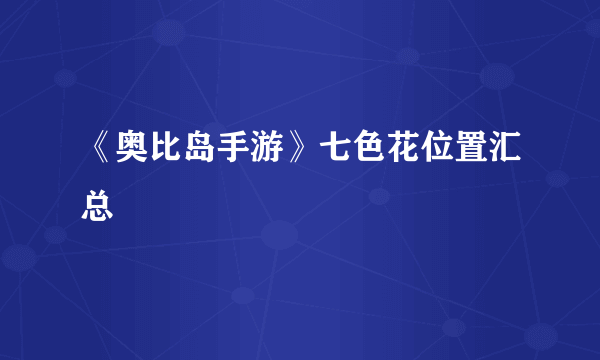 《奥比岛手游》七色花位置汇总